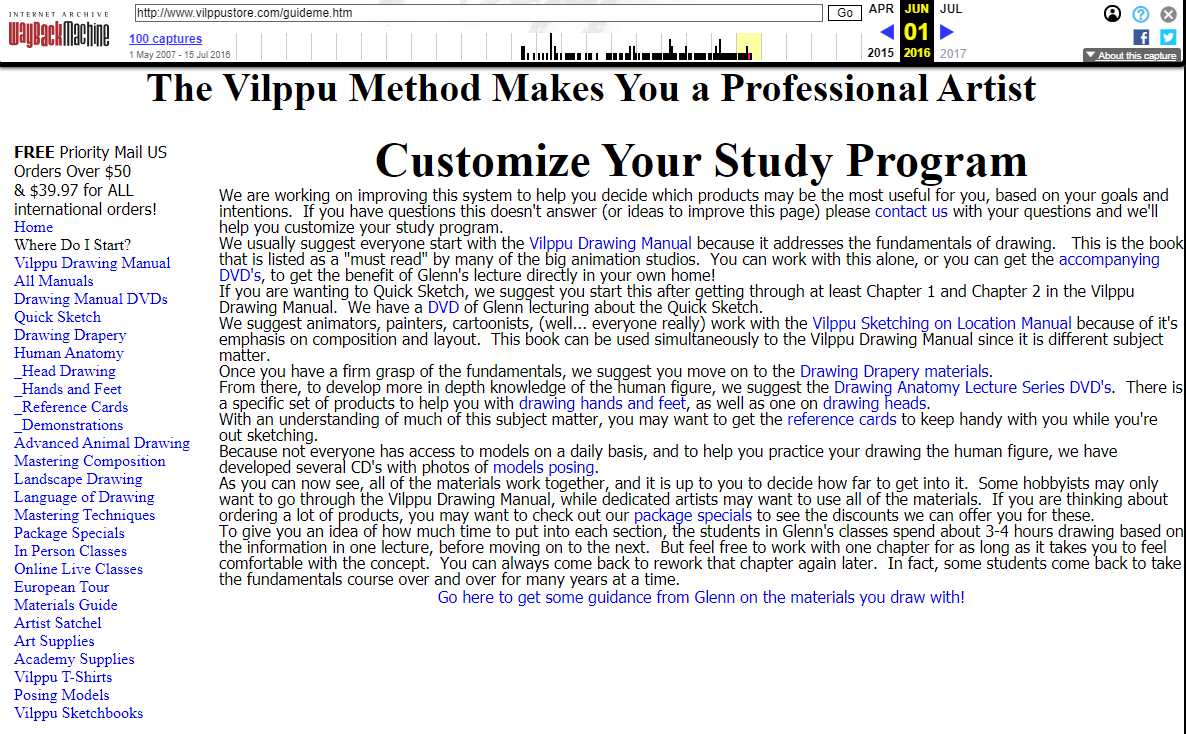 INTERNET ARCHIVE
WayBackMachine
http://www.vilppustore.com/guideme.htm
Go
100 captures
1 May 2007 - 15 Jul 2016
APR JUN JUL
01
2015 2016 2017
About this capture

The Vilppu Method Makes You a Professional Artist

FREE Priority Mail US Orders Over $50 & $39.97 for ALL international orders!
Home
Where Do I Start?
Vilppu Drawing Manual
All Manuals
Drawing Manual DVDs
Quick Sketch
Drawing Drapery
Human Anatomy
_Head Drawing
_Hands and Feet
_Reference Cards
_Demonstrations
Advanced Animal Drawing
Mastering Composition
Landscape Drawing
Language of Drawing
Mastering Techniques
Package Specials
In Person Classes
Online Live Classes
European Tour
Materials Guide
Artist Satchel
Art Supplies
Academy Supplies
Vilppu T-Shirts
Posing Models
Vilppu Sketchbooks

Customize Your Study Program

We are working on improving this system to help you decide which products may be the most useful for you, based on your goals and intentions. If you have questions this doesn't answer (or ideas to improve this page) please contact us with your questions and we'll help you customize your study program.
We usually suggest everyone start with the Vilppu Drawing Manual because it addresses the fundamentals of drawing. This is the book that is listed as a "must read" by many of the big animation studios. You can work with this alone, or you can get the accompanying DVD's, to get the benefit of Glenn's lecture directly in your own home!
If you are wanting to Quick Sketch, we suggest you start this after getting through at least Chapter 1 and Chapter 2 in the Vilppu Drawing Manual. We have a DVD of Glenn lecturing about the Quick Sketch.
We suggest animators, painters, cartoonists, (well... everyone really) work with the Vilppu Sketching on Location Manual because of it's emphasis on composition and layout. This book can be used simultaneously to the Vilppu Drawing Manual since it is different subject matter.
Once you have a firm grasp of the fundamentals, we suggest you move on to the Drawing Drapery materials.
From there, to develop more in depth knowledge of the human figure, we suggest the Drawing Anatomy Lecture Series DVD's. There is a specific set of products to help you with drawing hands and feet, as well as one on drawing heads.
With an understanding of much of this subject matter, you may want to get the reference cards to keep handy with you while you're out sketching.
Because not everyone has access to models on a daily basis, and to help you practice your drawing the human figure, we have developed several CD's with photos of models posing.
As you can now see, all of the materials work together, and it is up to you to decide how far to get into it. Some hobbyists may only want to go through the Vilppu Drawing Manual, while dedicated artists may want to use all of the materials. If you are thinking about ordering a lot of products, you may want to check out our package specials to see the discounts we can offer you for these.
To give you an idea of how much time to put into each section, the students in Glenn's classes spend about 3-4 hours drawing based on the information in one lecture, before moving on to the next. But feel free to work with one chapter for as long as it takes you to feel comfortable with the concept. You can always come back to rework that chapter again later. In fact, some students come back to take the fundamentals course over and over for many years at a time.
Go here to get some guidance from Glenn on the materials you draw with!